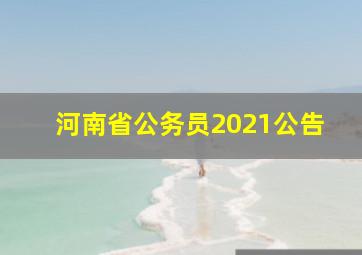 河南省公务员2021公告